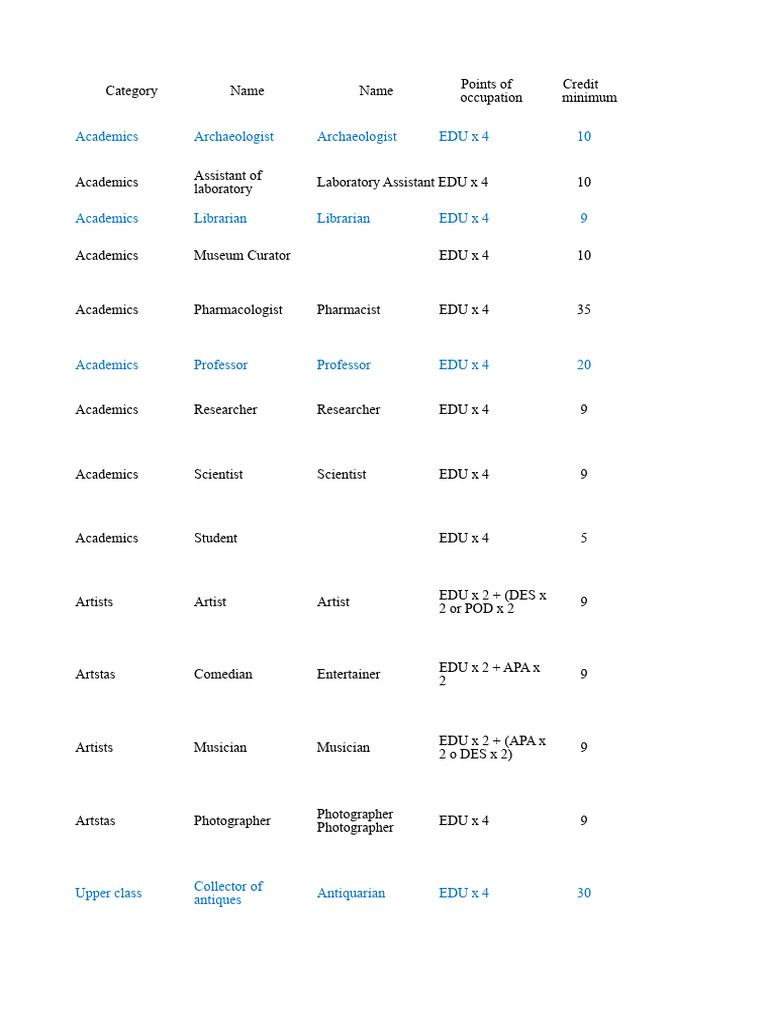 | Category | Name | Name | Points of occupation | Credit minimum |
|---|---|---|---|---|
| Academics | Archaeologist | Archaeologist | EDU x 4 | 10 |
| Academics | Assistant of laboratory | Laboratory Assistant | EDU x 4 | 10 |
| Academics | Librarian | Librarian | EDU x 4 | 9 |
| Academics | Museum Curator | | EDU x 4 | 10 |
| Academics | Pharmacologist | Pharmacist | EDU x 4 | 35 |
| Academics | Professor | Professor | EDU x 4 | 20 |
| Academics | Researcher | Researcher | EDU x 4 | 9 |
| Academics | Scientist | Scientist | EDU x 4 | 9 |
| Academics | Student | | EDU x 4 | 5 |
| Artists | Artist | Artist | EDU x 2 + (DES x 2 or POD x 2 | 9 |
| Artstas | Comedian | Entertainer | EDU x 2 + APA x 2 | 9 |
| Artists | Musician | Musician | EDU x 2 + (APA x 2 o DES x 2) | 9 |
| Artstas | Photographer | Photographer Photographer | EDU x 4 | 9 |
| Upper class | Collector of antiques | Antiquarian | EDU x 4 | 30 |